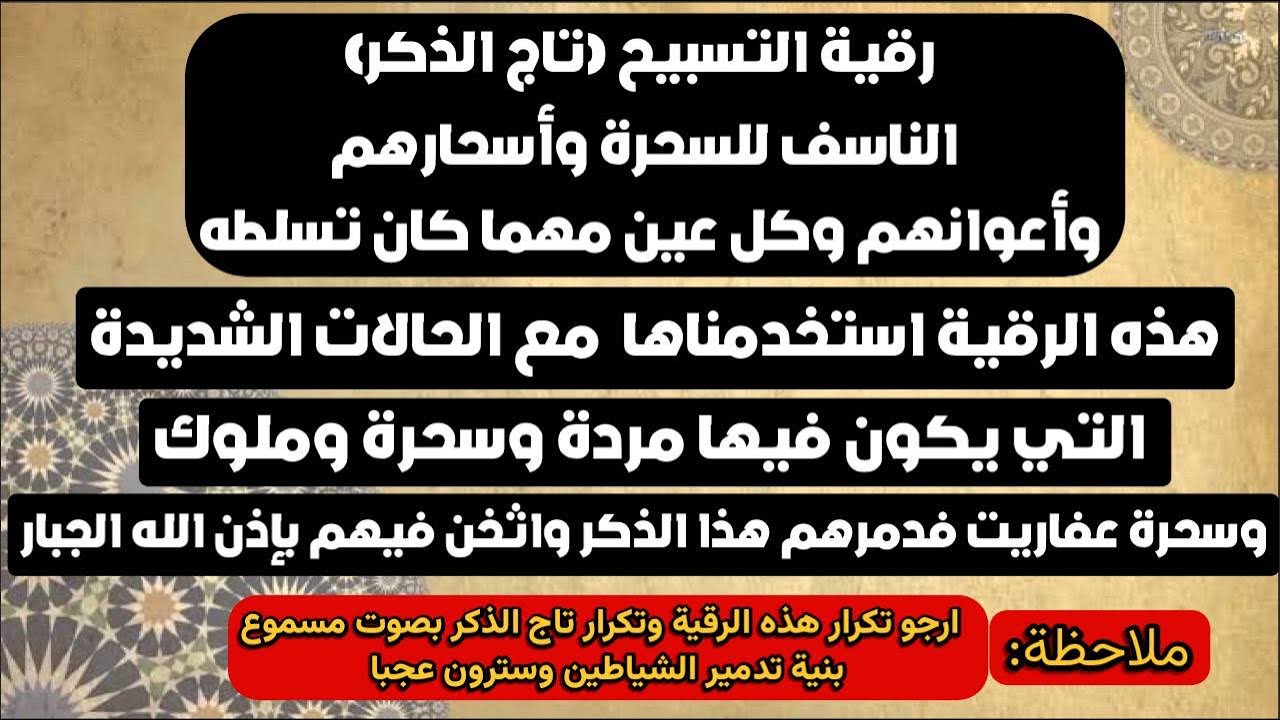 رقية التسبيح (تاج الذكر)
الناسف للسحرة وأسحارهم
وأعوانهم وكل عين مهما كان تسلطه

هذه الرقية استخدمناها مع الحالات الشديدة
التي يكون فيها مردة وسحرة وملوك
وسحرة عفاريت فدمرهم هذا الذكر واثخن فيهم بإذن الله الجبار

ملاحظة:
ارجو تكرار هذه الرقية وتكرار تاج الذكر بصوت مسموع
بنية تدمير الشياطين وسترون عجبا